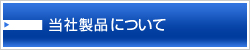 当社製品について